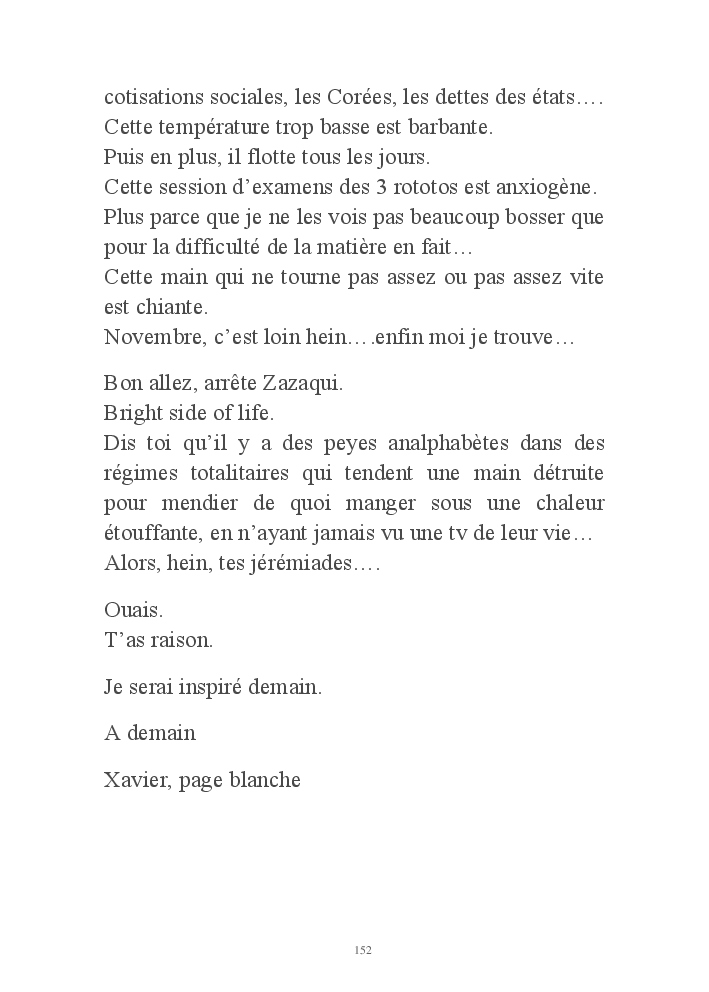 cotisations sociales, les Corées, les dettes des états….
Cette température trop basse est barbante.
Puis en plus, il flotte tous les jours.
Cette session d'examens des 3 rototos est anxiogène.
Plus parce que je ne les vois pas beaucoup bosser que pour la difficulté de la matière en fait…
Cette main qui ne tourne pas assez ou pas assez vite est chiante.
Novembre, c'est loin hein….enfin moi je trouve…

Bon allez, arrête Zazaqui.
Bright side of life.
Dis toi qu'il y a des peyes analphabètes dans des régimes totalitaires qui tendent une main détruite pour mendier de quoi manger sous une chaleur étouffante, en n'ayant jamais vu une tv de leur vie…
Alors, hein, tes jérémiades….

Ouais.
T'as raison.

Je serai inspiré demain.

A demain

Xavier, page blanche

152